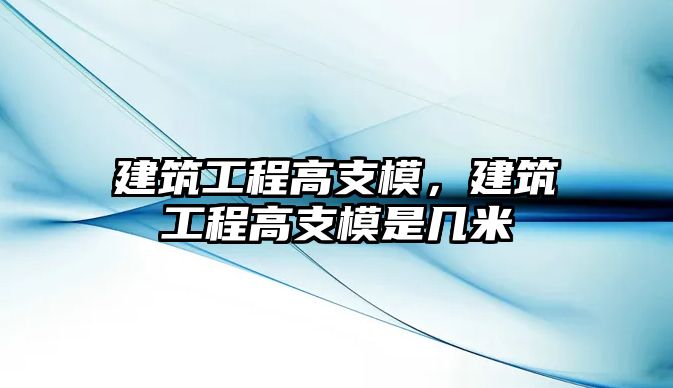 建筑工程高支模，建筑工程高支模是几米